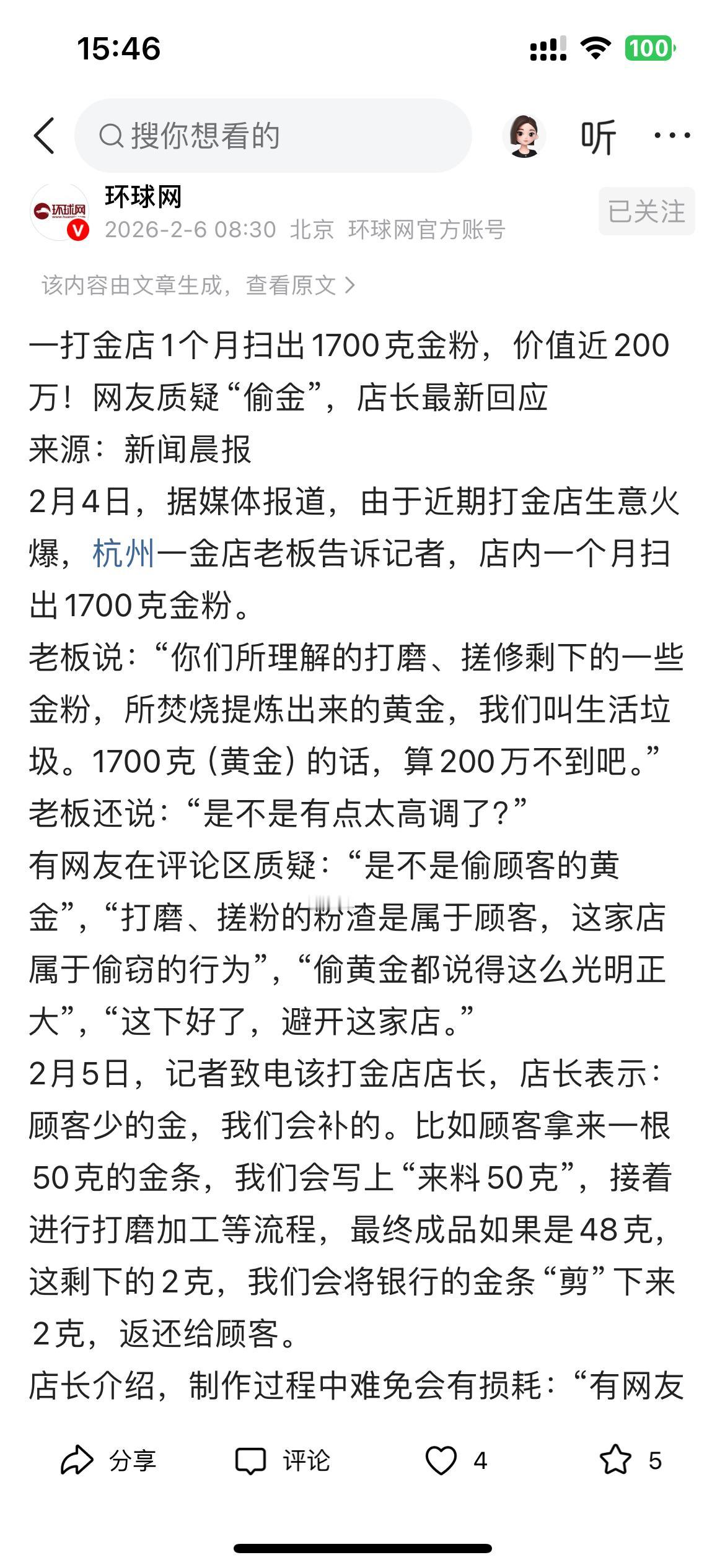 15:46

100

搜你想看的

听

环球网

环球网
2026-2-6 08:30 北京 环球网官方账号

已关注

该内容由文章生成，查看原文 >

一打金店1个月扫出1700克金粉，价值近200万！网友质疑“偷金”，店长最新回应

来源：新闻晨报

2月4日，据媒体报道，由于近期打金店生意火爆，杭州一金店老板告诉记者，店内一个月扫出1700克金粉。

老板说：“你们所理解的打磨、搓修剩下的一些金粉，所焚烧提炼出来的黄金，我们叫生活垃圾。1700克（黄金）的话，算200万不到吧。”

老板还说：“是不是有点太高调了？”

有网友在评论区质疑：“是不是偷顾客的黄金”，“打磨、搓粉的粉渣是属于顾客，这家店属于偷窃的行为”，“偷黄金都说得这么光明正大”，“这下好了，避开这家店。”

2月5日，记者致电该打金店店长，店长表示：顾客少的金，我们会补的。比如顾客拿来一根50克的金条，我们会写上“来料50克”，接着进行打磨加工等流程，最终成品如果是48克，这剩下的2克，我们会将银行的金条“剪”下来2克，返还给顾客。

店长介绍，制作过程中难免会有损耗：“有网友

分享 评论 4 5